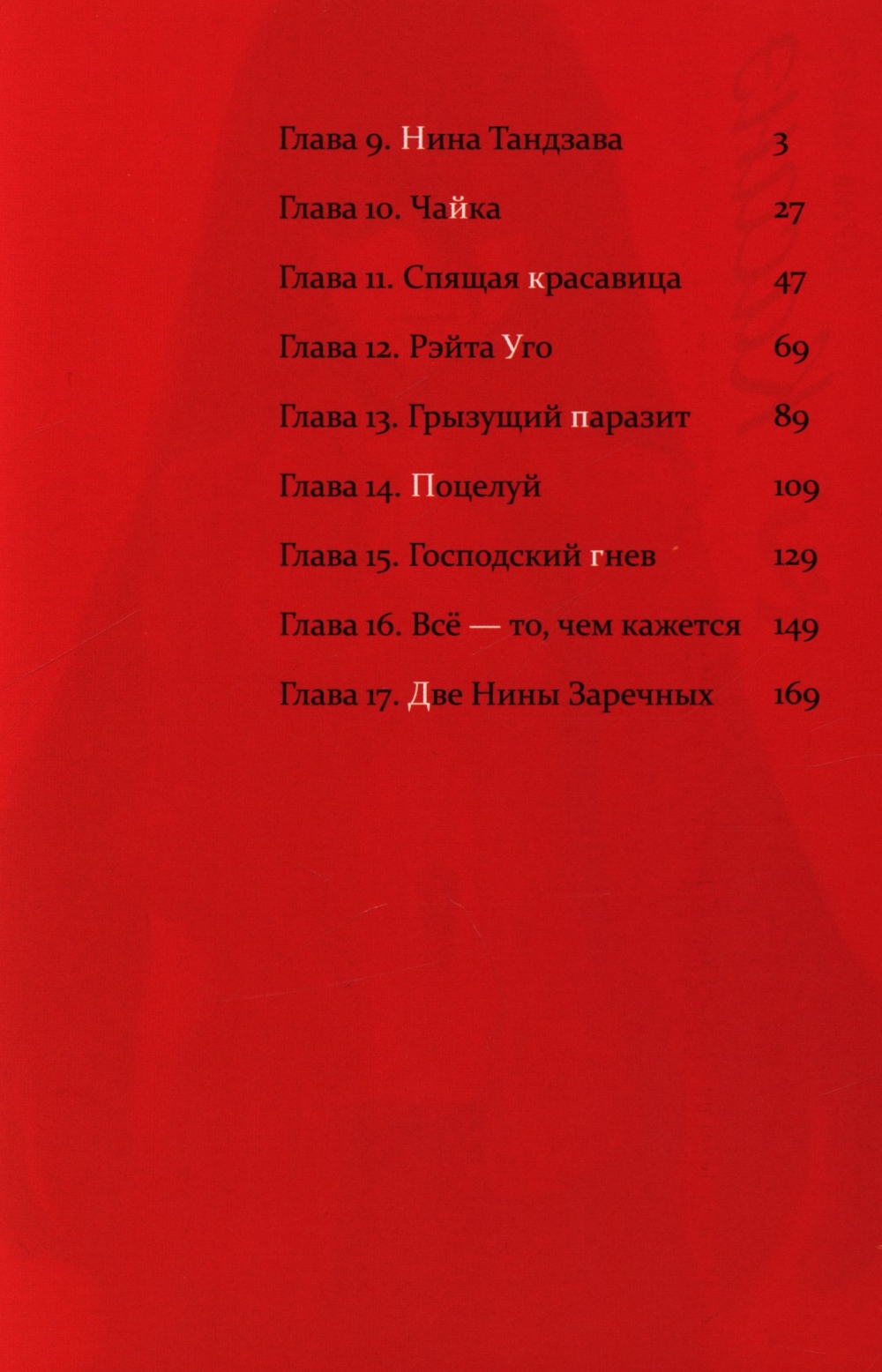 Глава 9. Нина Тандзава 3

Глава 10. Чайка 27

Глава 11. Спящая красавица 47

Глава 12. Рэйта Уго 69

Глава 13. Грызущий паразит 89

Глава 14. Поцелуй 109

Глава 15. Господский гнев 129

Глава 16. Всё — то, чем кажется 149

Глава 17. Две Нины Заречных 169